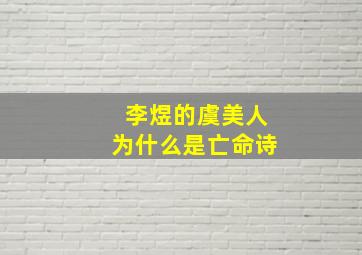 李煜的虞美人
为什么是亡命诗